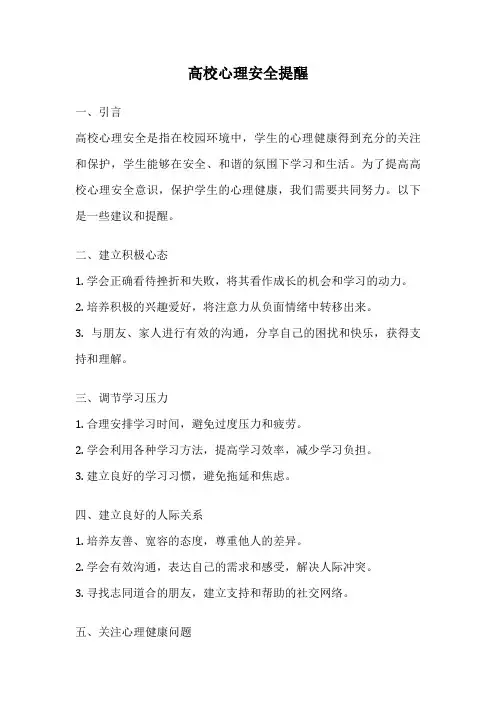 高校心理安全提醒

一、引言

高校心理安全是指在校园环境中，学生的心理健康得到充分的关注和保护，学生能够在安全、和谐的氛围下学习和生活。为了提高高校心理安全意识，保护学生的心理健康，我们需要共同努力。以下是一些建议和提醒。

二、建立积极心态

1. 学会正确看待挫折和失败，将其看作成长的机会和学习的动力。

2. 培养积极的兴趣爱好，将注意力从负面情绪中转移出来。

3. 与朋友、家人进行有效的沟通，分享自己的困扰和快乐，获得支持和理解。

三、调节学习压力

1. 合理安排学习时间，避免过度压力和疲劳。

2. 学会利用各种学习方法，提高学习效率，减少学习负担。

3. 建立良好的学习习惯，避免拖延和焦虑。

四、建立良好的人际关系

1. 培养友善、宽容的态度，尊重他人的差异。

2. 学会有效沟通，表达自己的需求和感受，解决人际冲突。

3. 寻找志同道合的朋友，建立支持和帮助的社交网络。

五、关注心理健康问题